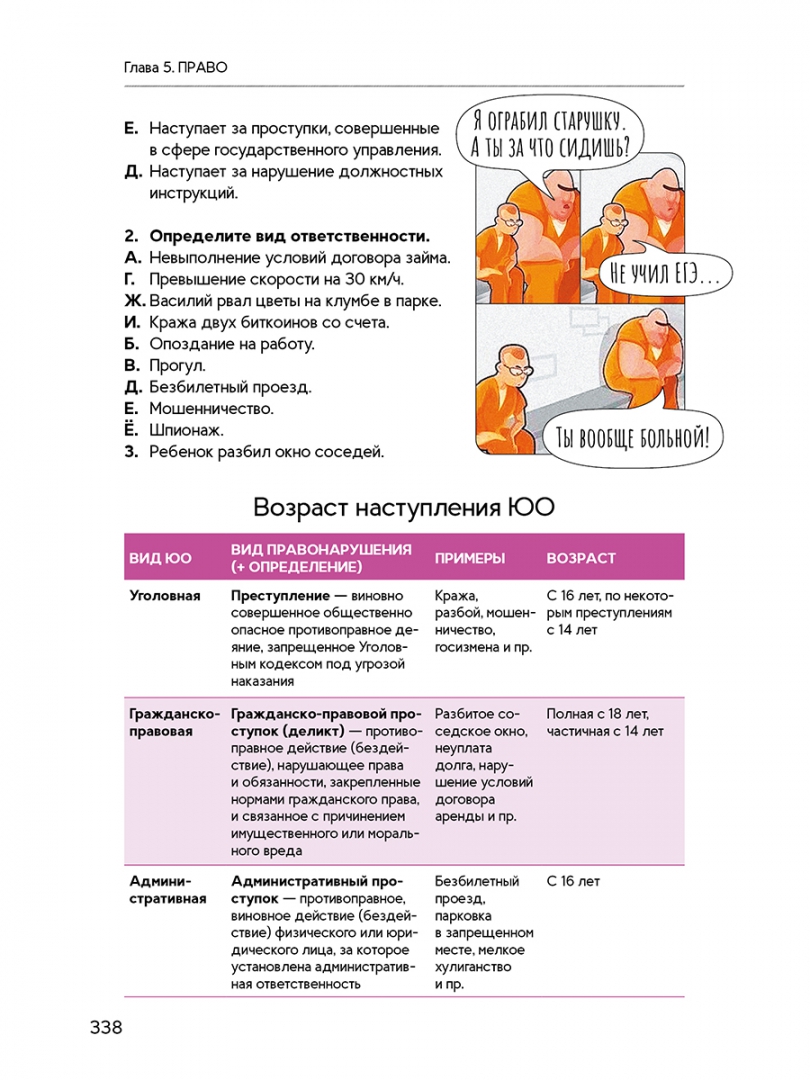 Глава 5. ПРАВО

Е. Наступает за проступки, совершенные в сфере государственного управления.
Д. Наступает за нарушение должностных инструкций.

2. Определите вид ответственности.
А. Невыполнение условий договора займа.
Г. Превышение скорости на 30 км/ч.
Ж. Василий рвал цветы на клумбе в парке.
И. Кража двух биткоинов со счета.
Б. Опоздание на работу.
В. Прогул.
Д. Безбилетный проезд.
Е. Мошенничество.
Ё. Шпионаж.
З. Ребенок разбил окно соседей.

Я ОГРАБИЛ СТАРУШКУ. А ТЫ ЗА ЧТО СИДИШЬ?

НЕ УЧИЛ ЕГЭ...

ТЫ ВООБЩЕ БОЛЬНОЙ!

Возраст наступления ЮО

| ВИД ЮО | ВИД ПРАВОНАРУШЕНИЯ (+ ОПРЕДЕЛЕНИЕ) | ПРИМЕРЫ | ВОЗРАСТ |
|---|---|---|---|
| Уголовная | Преступление — виновно совершенное общественно опасное противоправное деяние, запрещенное Уголовным кодексом под угрозой наказания | Кража, разбой, мошенничество, госизмена и пр. | С 16 лет, по некоторым преступлениям с 14 лет |
| Гражданско-правовая | Гражданско-правовой проступок (деликт) — противоправное действие (бездействие), нарушающее права и обязанности, закрепленные нормами гражданского права, и связанное с причинением имущественного или морального вреда | Разбитое соседское окно, неуплата долга, нарушение условий договора аренды и пр. | Полная с 18 лет, частичная с 14 лет |
| Административная | Административный проступок — противоправное, виновное действие (бездействие) физического или юридического лица, за которое установлена административная ответственность | Безбилетный проезд, парковка в запрещенном месте, мелкое хулиганство и пр. | С 16 лет |

338